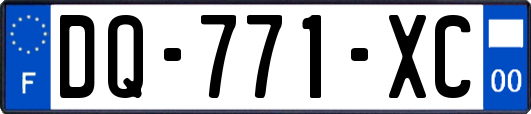 F

DQ-771-XC

00